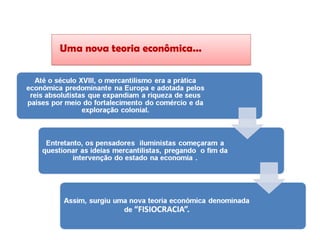 Uma nova teoria econômica...

Até o século XVIII, o mercantilismo era a prática econômica predominante na Europa e adotada pelos reis absolutistas que expandiam a riqueza de seus países por meio do fortalecimento do comércio e da exploração colonial.

Entretanto, os pensadores iluministas começaram a questionar as ideias mercantilistas, pregando o fim da intervenção do estado na economia .

Assim, surgiu uma nova teoria econômica denominada de "FISIOCRACIA".